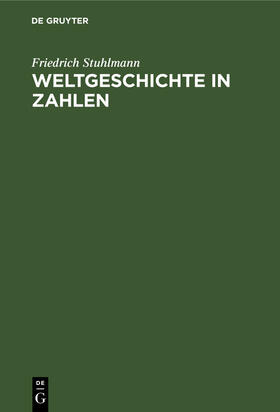 DE GRUYTER

Friedrich Stuhlmann

WELTGESCHICHTE IN ZAHLEN

DE
G